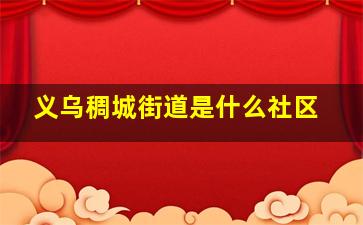 义乌稠城街道是什么社区